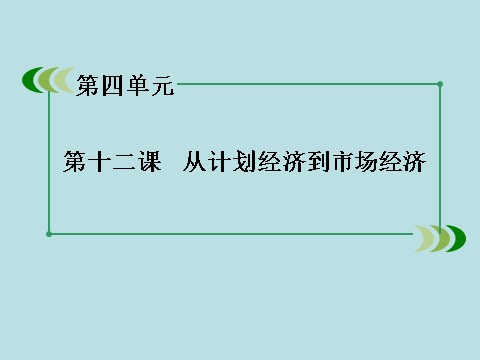 第四单元

第十二课　从计划经济到市场经济